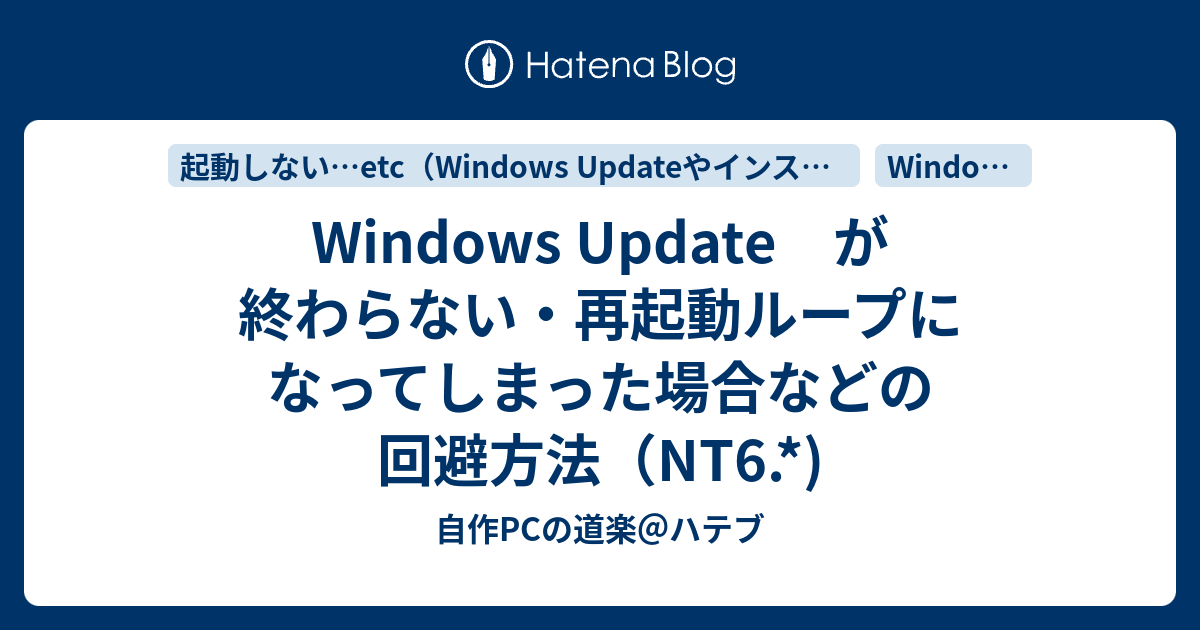 Hatena Blog

起動しない…etc（Windows Updateやインス…

Windo…

Windows Update　が終わらない・再起動ループになってしまった場合などの回避方法（NT6.*)

自作PCの道楽＠ハテブ